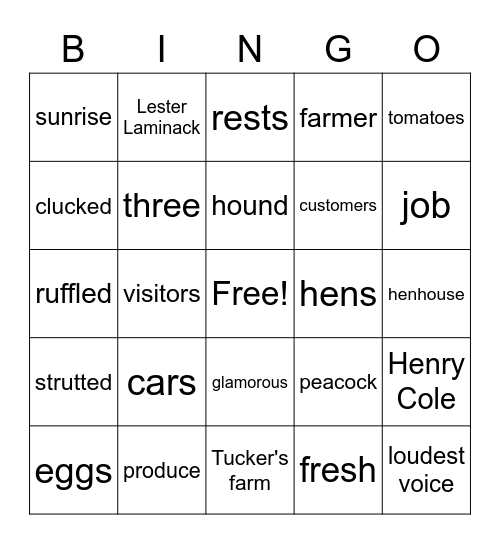 | B | I | N | G | O |
|---|---|---|---|---|
| sunrise | Lester Laminack | rests | farmer | tomatoes |
| clucked | three | hound | customers | job |
| ruffled | visitors | Free! | hens | henhouse |
| strutted | cars | glamorous | peacock | Henry Cole |
| eggs | produce | Tucker's farm | fresh | loudest voice |